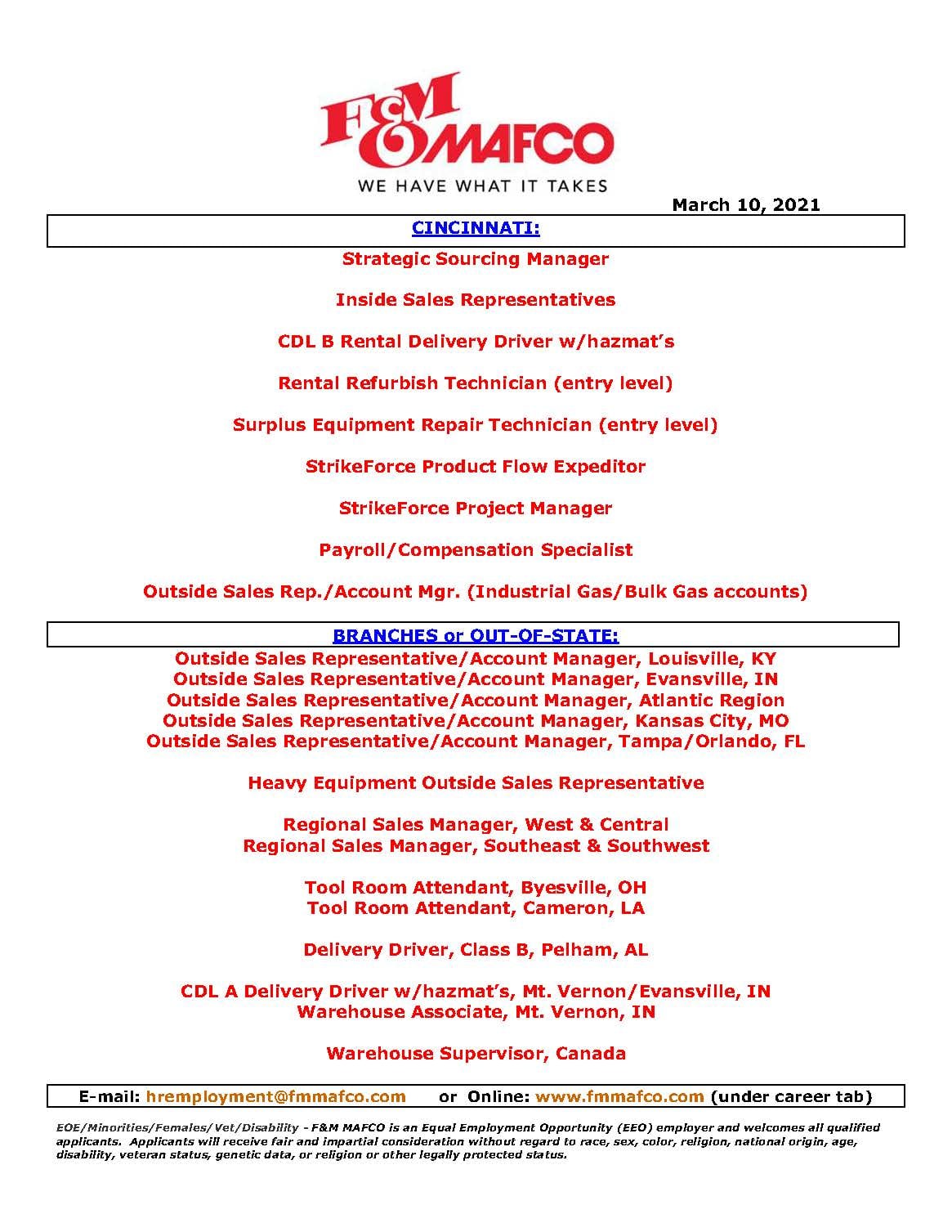 F&M MAFCO
WE HAVE WHAT IT TAKES

March 10, 2021

CINCINNATI:

Strategic Sourcing Manager

Inside Sales Representatives

CDL B Rental Delivery Driver w/hazmat's

Rental Refurbish Technician (entry level)

Surplus Equipment Repair Technician (entry level)

StrikeForce Product Flow Expeditor

StrikeForce Project Manager

Payroll/Compensation Specialist

Outside Sales Rep./Account Mgr. (Industrial Gas/Bulk Gas accounts)

BRANCHES or OUT-OF-STATE:

Outside Sales Representative/Account Manager, Louisville, KY
Outside Sales Representative/Account Manager, Evansville, IN
Outside Sales Representative/Account Manager, Atlantic Region
Outside Sales Representative/Account Manager, Kansas City, MO
Outside Sales Representative/Account Manager, Tampa/Orlando, FL

Heavy Equipment Outside Sales Representative

Regional Sales Manager, West & Central
Regional Sales Manager, Southeast & Southwest

Tool Room Attendant, Byesville, OH
Tool Room Attendant, Cameron, LA

Delivery Driver, Class B, Pelham, AL

CDL A Delivery Driver w/hazmat's, Mt. Vernon/Evansville, IN
Warehouse Associate, Mt. Vernon, IN

Warehouse Supervisor, Canada

E-mail: hremployment@fmmafco.com or Online: www.fmmafco.com (under career tab)

EOE/Minorities/Females/Vet/Disability - F&M MAFCO is an Equal Employment Opportunity (EEO) employer and welcomes all qualified applicants. Applicants will receive fair and impartial consideration without regard to race, sex, color, religion, national origin, age, disability, veteran status, genetic data, or religion or other legally protected status.